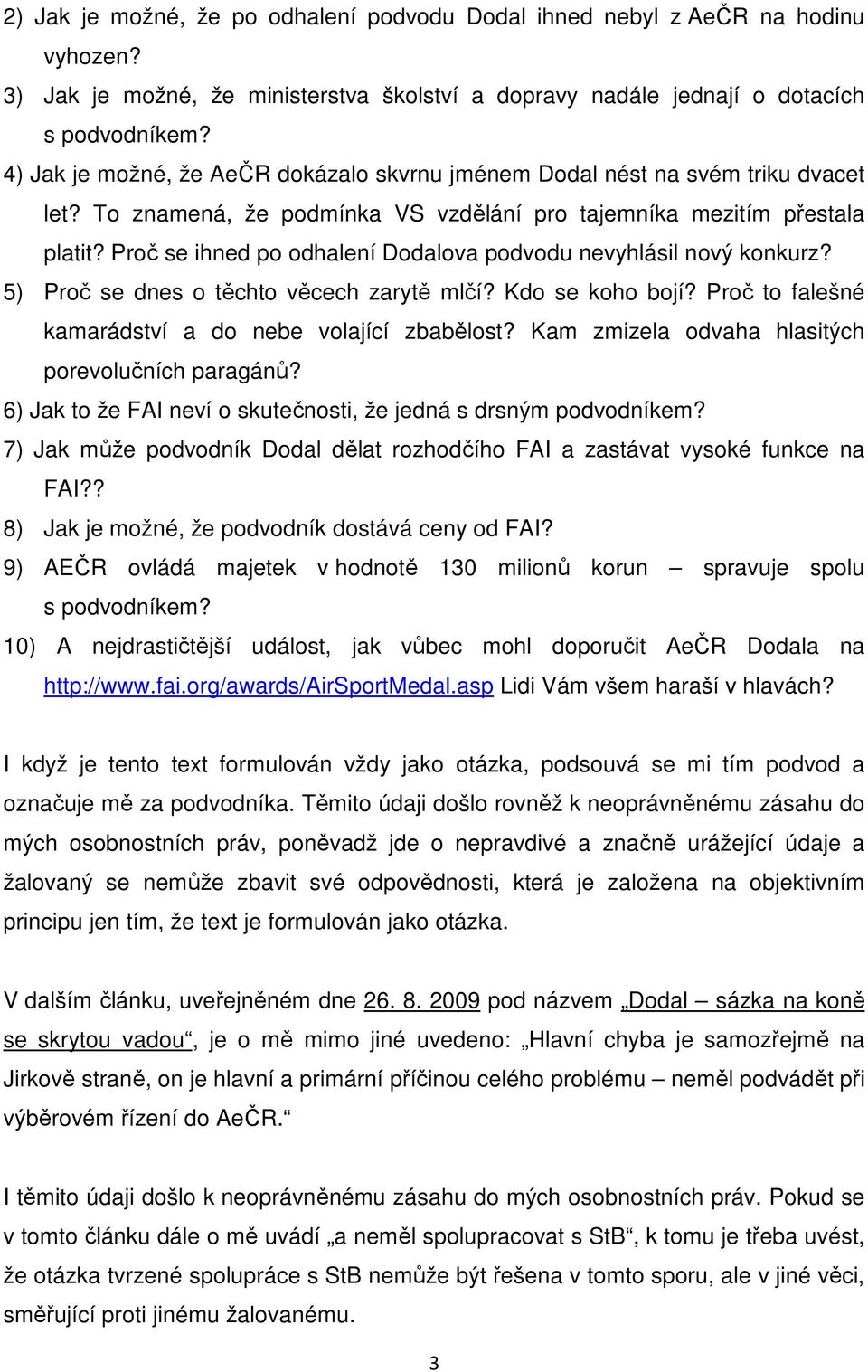 2) Jak je možné, že po odhalení podvodu Dodal ihned nebyl z AeČR na hodinu vyhozen?
3) Jak je možné, že ministerstva školství a dopravy nadále jednají o dotacích s podvodníkem?
4) Jak je možné, že AeČR dokázalo skvrnu jménem Dodal nést na svém triku dvacet let? To znamená, že podmínka VS vzdělání pro tajemníka mezitím přestala platit? Proč se ihned po odhalení Dodalova podvodu nevyhlásil nový konkurz?
5) Proč se dnes o těchto věcech zarytě mlčí? Kdo se koho bojí? Proč to falešné kamarádství a do nebe volající zbabělost? Kam zmizela odvaha hlasitých porevolučních paragánů?
6) Jak to že FAI neví o skutečnosti, že jedná s drsným podvodníkem?
7) Jak může podvodník Dodal dělat rozhodčího FAI a zastávat vysoké funkce na FAI??
8) Jak je možné, že podvodník dostává ceny od FAI?
9) AEČR ovládá majetek v hodnotě 130 milionů korun – spravuje spolu s podvodníkem?
10) A nejdrastičtější událost, jak vůbec mohl doporučit AeČR Dodala na http://www.fai.org/awards/AirSportMedal.asp Lidi Vám všem haraší v hlavách?

I když je tento text formulován vždy jako otázka, podsouvá se mi tím podvod a označuje mě za podvodníka. Těmito údaji došlo rovněž k neoprávněnému zásahu do mých osobnostních práv, poněvadž jde o nepravdivé a značně urážející údaje a žalovaný se nemůže zbavit své odpovědnosti, která je založena na objektivním principu jen tím, že text je formulován jako otázka.

V dalším článku, uveřejněném dne 26. 8. 2009 pod názvem „Dodal – sázka na koně se skrytou vadou“, je o mě mimo jiné uvedeno: „Hlavní chyba je samozřejmě na Jirkově straně, on je hlavní a primární příčinou celého problému – neměl podvádět při výběrovém řízení do AeČR.“

I těmito údaji došlo k neoprávněnému zásahu do mých osobnostních práv. Pokud se v tomto článku dále o mě uvádí „a neměl spolupracovat s StB“, k tomu je třeba uvést, že otázka tvrzené spolupráce s StB nemůže být řešena v tomto sporu, ale v jiné věci, směřující proti jinému žalovanému.

3